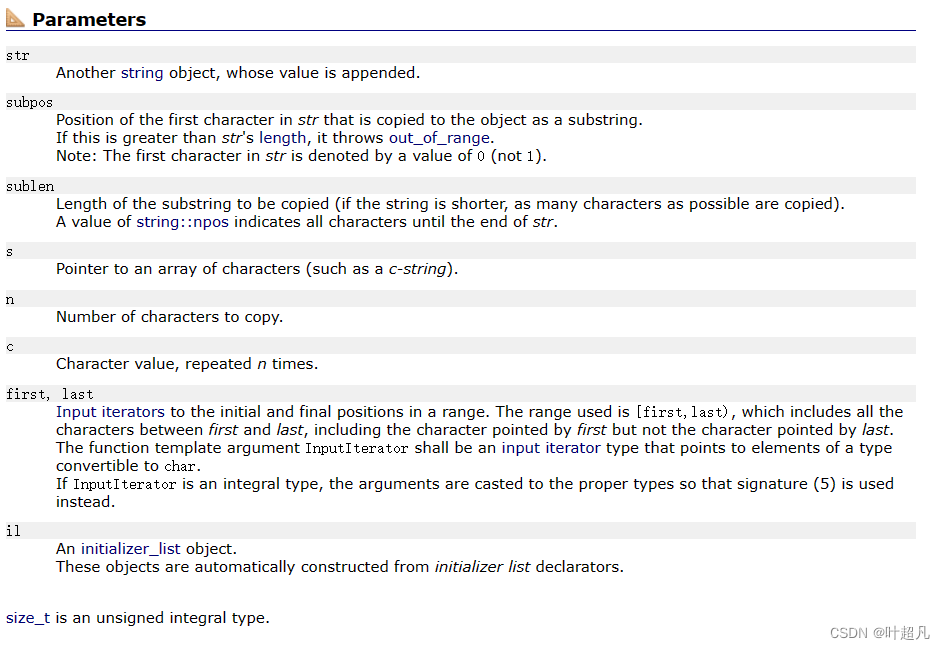 Parameters

str
Another string object, whose value is appended.

subpos
Position of the first character in str that is copied to the object as a substring.
If this is greater than str's length, it throws out_of_range.
Note: The first character in str is denoted by a value of 0 (not 1).

sublen
Length of the substring to be copied (if the string is shorter, as many characters as possible are copied).
A value of string::npos indicates all characters until the end of str.

s
Pointer to an array of characters (such as a c-string).

n
Number of characters to copy.

c
Character value, repeated n times.

first, last
Input iterators to the initial and final positions in a range. The range used is [first,last), which includes all the characters between first and last, including the character pointed by first but not the character pointed by last.
The function template argument InputIterator shall be an input iterator type that points to elements of a type convertible to char.
If InputIterator is an integral type, the arguments are casted to the proper types so that signature (5) is used instead.

il
An initializer_list object.
These objects are automatically constructed from initializer list declarators.

size_t is an unsigned integral type.

CSDN @叶超凡